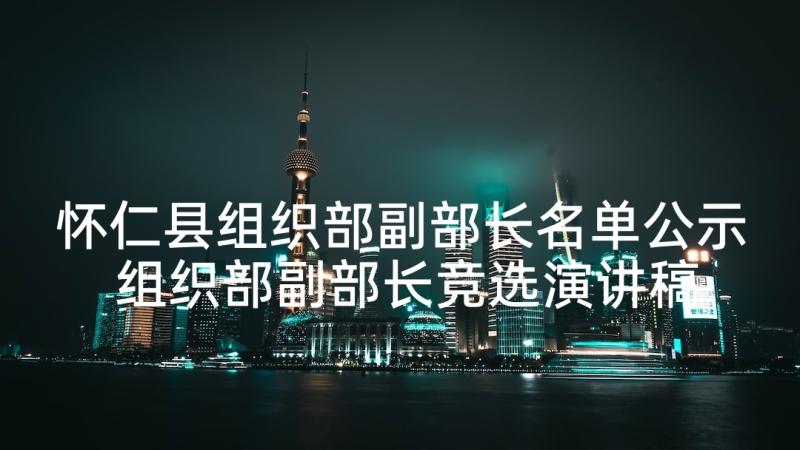 怀仁县组织部副部长名单公示
组织部副部长竞选演讲稿